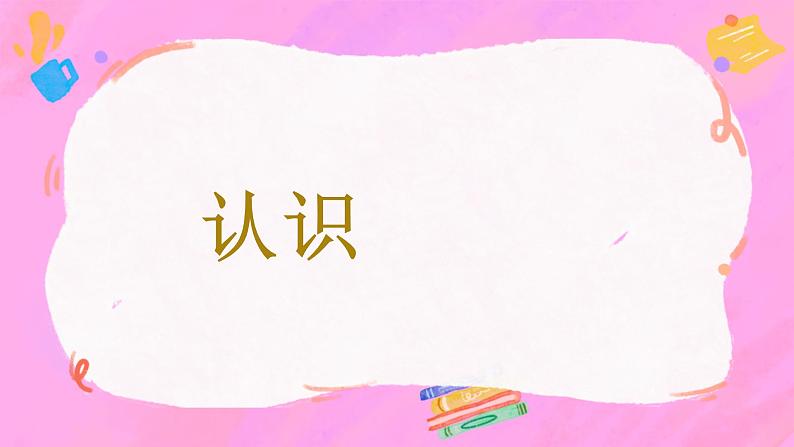 认识